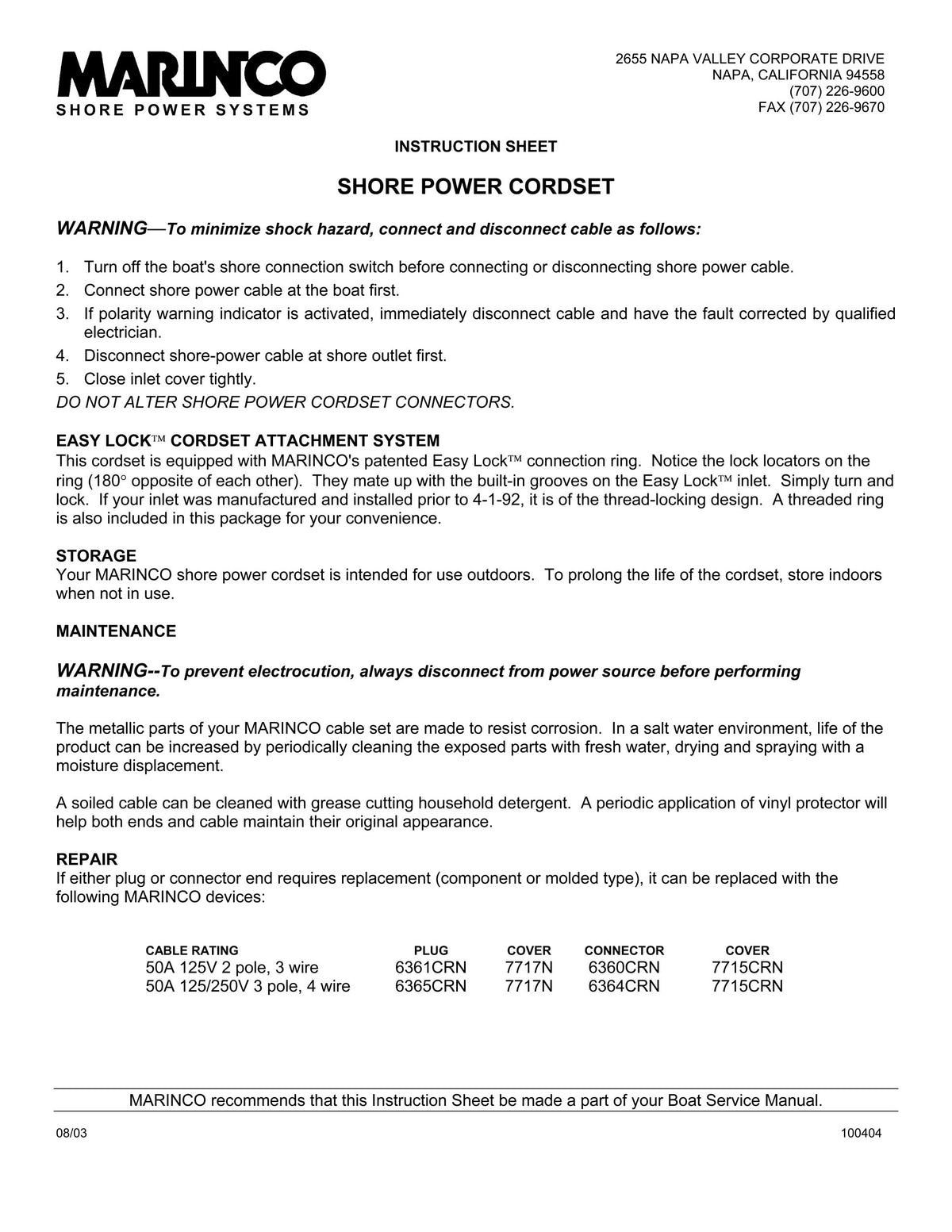 MARINCO
SHORE POWER SYSTEMS

2655 NAPA VALLEY CORPORATE DRIVE
NAPA, CALIFORNIA 94558
(707) 226-9600
FAX (707) 226-9670

INSTRUCTION SHEET

SHORE POWER CORDSET

WARNING—To minimize shock hazard, connect and disconnect cable as follows:

1. Turn off the boat's shore connection switch before connecting or disconnecting shore power cable.
2. Connect shore power cable at the boat first.
3. If polarity warning indicator is activated, immediately disconnect cable and have the fault corrected by qualified electrician.
4. Disconnect shore-power cable at shore outlet first.
5. Close inlet cover tightly.
DO NOT ALTER SHORE POWER CORDSET CONNECTORS.

EASY LOCK™ CORDSET ATTACHMENT SYSTEM
This cordset is equipped with MARINCO's patented Easy Lock™ connection ring. Notice the lock locators on the ring (180° opposite of each other). They mate up with the built-in grooves on the Easy Lock™ inlet. Simply turn and lock. If your inlet was manufactured and installed prior to 4-1-92, it is of the thread-locking design. A threaded ring is also included in this package for your convenience.

STORAGE
Your MARINCO shore power cordset is intended for use outdoors. To prolong the life of the cordset, store indoors when not in use.

MAINTENANCE

WARNING--To prevent electrocution, always disconnect from power source before performing maintenance.

The metallic parts of your MARINCO cable set are made to resist corrosion. In a salt water environment, life of the product can be increased by periodically cleaning the exposed parts with fresh water, drying and spraying with a moisture displacement.

A soiled cable can be cleaned with grease cutting household detergent. A periodic application of vinyl protector will help both ends and cable maintain their original appearance.

REPAIR
If either plug or connector end requires replacement (component or molded type), it can be replaced with the following MARINCO devices:

| CABLE RATING | PLUG | COVER | CONNECTOR | COVER |
|---|---|---|---|---|
| 50A 125V 2 pole, 3 wire | 6361CRN | 7717N | 6360CRN | 7715CRN |
| 50A 125/250V 3 pole, 4 wire | 6365CRN | 7717N | 6364CRN | 7715CRN |

MARINCO recommends that this Instruction Sheet be made a part of your Boat Service Manual.

08/03

100404